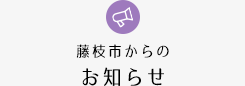 藤枝市からの

お知らせ